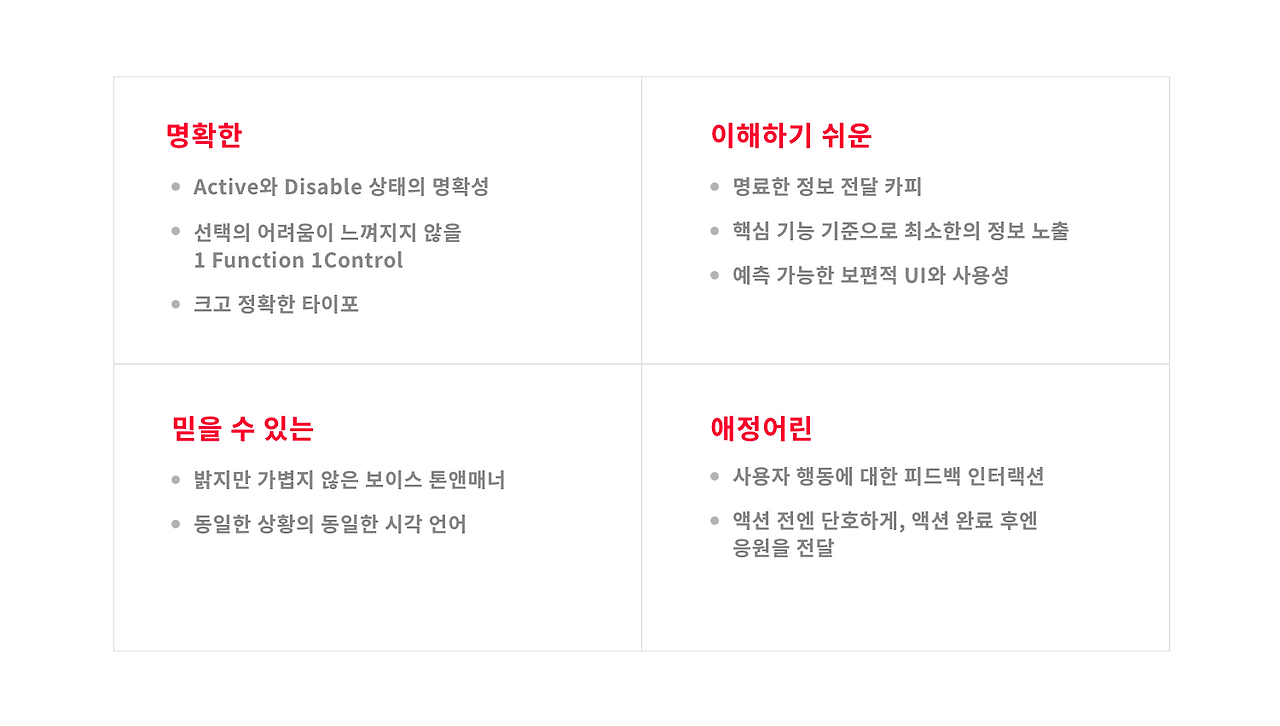 명확한

• Active와 Disable 상태의 명확성

• 선택의 어려움이 느껴지지 않을 1 Function 1Control

• 크고 정확한 타이포

이해하기 쉬운

• 명료한 정보 전달 카피

• 핵심 기능 기준으로 최소한의 정보 노출

• 예측 가능한 보편적 UI와 사용성

믿을 수 있는

• 밝지만 가볍지 않은 보이스 톤앤매너

• 동일한 상황의 동일한 시각 언어

애정어린

• 사용자 행동에 대한 피드백 인터랙션

• 액션 전엔 단호하게, 액션 완료 후엔 응원을 전달